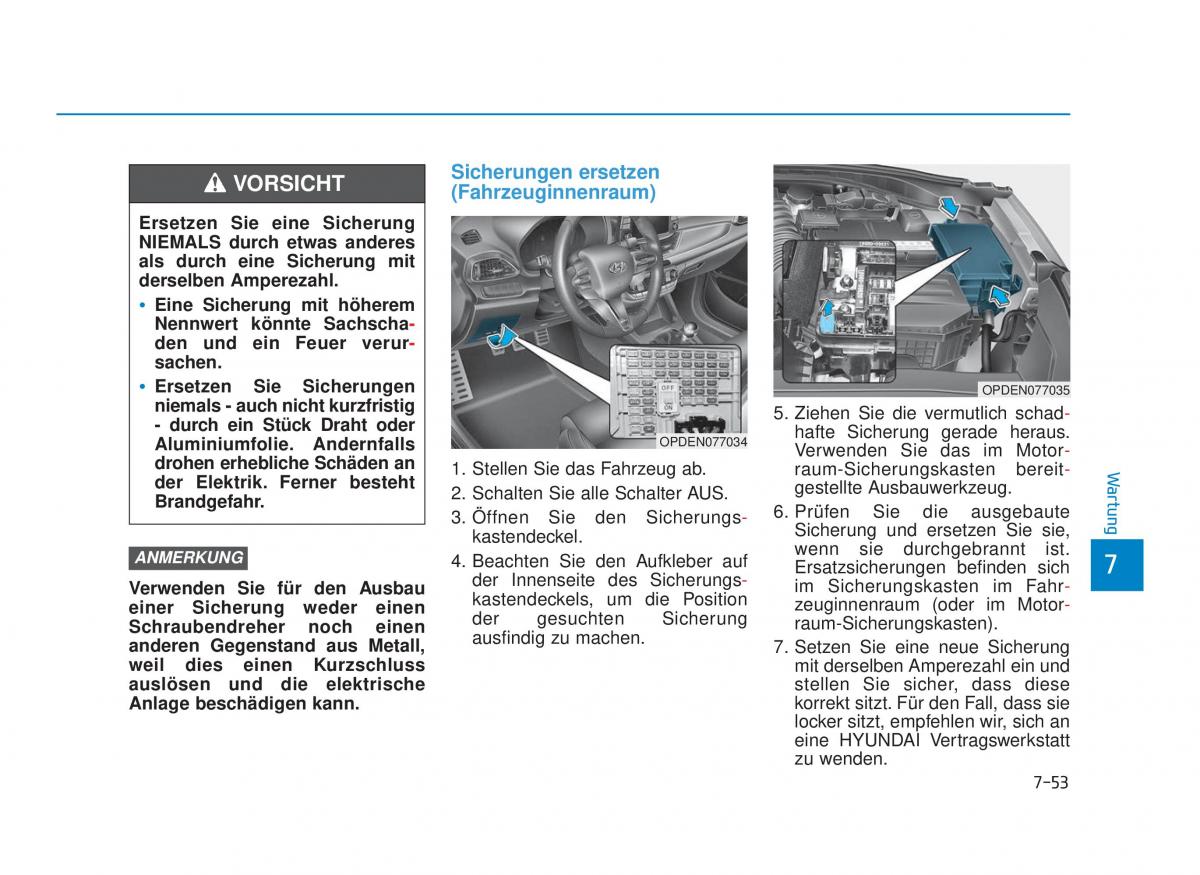 VORSICHT

Ersetzen Sie eine Sicherung NIEMALS durch etwas anderes als durch eine Sicherung mit derselben Amperezahl.

• Eine Sicherung mit höherem Nennwert könnte Sachschaden und ein Feuer verursachen.

• Ersetzen Sie Sicherungen niemals - auch nicht kurzfristig - durch ein Stück Draht oder Aluminiumfolie. Andernfalls drohen erhebliche Schäden an der Elektrik. Ferner besteht Brandgefahr.

ANMERKUNG

Verwenden Sie für den Ausbau einer Sicherung weder einen Schraubendreher noch einen anderen Gegenstand aus Metall, weil dies einen Kurzschluss auslösen und die elektrische Anlage beschädigen kann.

Sicherungen ersetzen (Fahrzeuginnenraum)

OFF
ON
OPDEN077034

1. Stellen Sie das Fahrzeug ab.
2. Schalten Sie alle Schalter AUS.
3. Öffnen Sie den Sicherungskastendeckel.
4. Beachten Sie den Aufkleber auf der Innenseite des Sicherungskastendeckels, um die Position der gesuchten Sicherung ausfindig zu machen.

OPDEN077035

5. Ziehen Sie die vermutlich schadhafte Sicherung gerade heraus. Verwenden Sie das im Motorraum-Sicherungskasten bereitgestellte Ausbauwerkzeug.
6. Prüfen Sie die ausgebaute Sicherung und ersetzen Sie sie, wenn sie durchgebrannt ist. Ersatzsicherungen befinden sich im Sicherungskasten im Fahrzeuginnenraum (oder im Motorraum-Sicherungskasten).
7. Setzen Sie eine neue Sicherung mit derselben Amperezahl ein und stellen Sie sicher, dass diese korrekt sitzt. Für den Fall, dass sie locker sitzt, empfehlen wir, sich an eine HYUNDAI Vertragswerkstatt zu wenden.

Wartung
7

7-53